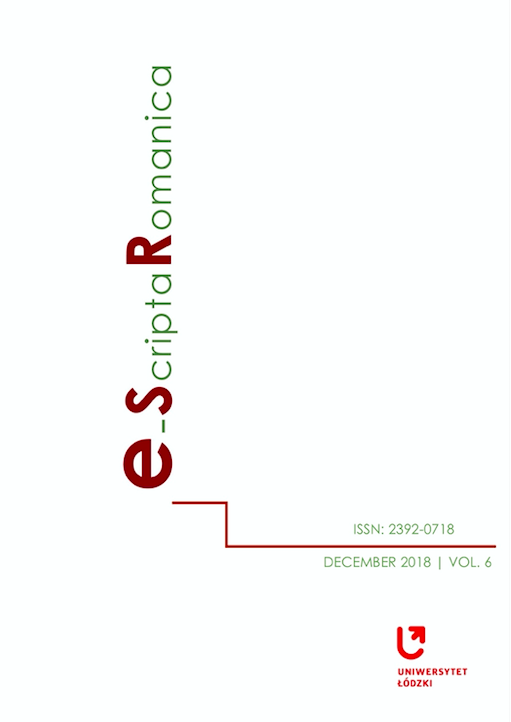 e-ScriptaRomanica

ISSN: 2392-0718

DECEMBER 2018 | VOL. 6

UNIWERSYTET ŁÓDZKI